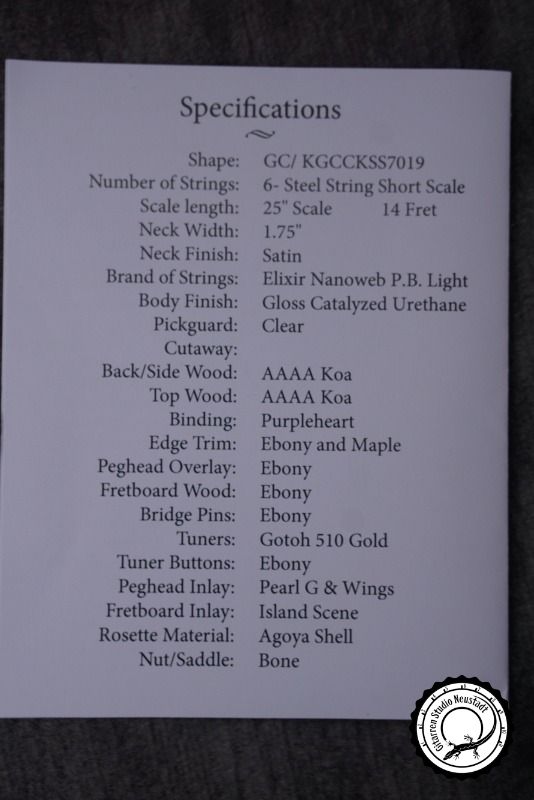 Specifications

Shape: GC/ KGCCKSS7019
Number of Strings: 6- Steel String Short Scale
Scale length: 25" Scale 14 Fret
Neck Width: 1.75"
Neck Finish: Satin
Brand of Strings: Elixir Nanoweb P.B. Light
Body Finish: Gloss Catalyzed Urethane
Pickguard: Clear
Cutaway:
Back/Side Wood: AAAA Koa
Top Wood: AAAA Koa
Binding: Purpleheart
Edge Trim: Ebony and Maple
Peghead Overlay: Ebony
Fretboard Wood: Ebony
Bridge Pins: Ebony
Tuners: Gotoh 510 Gold
Tuner Buttons: Ebony
Peghead Inlay: Pearl G & Wings
Fretboard Inlay: Island Scene
Rosette Material: Agoya Shell
Nut/Saddle: Bone

Gitarren Studio Neustadt